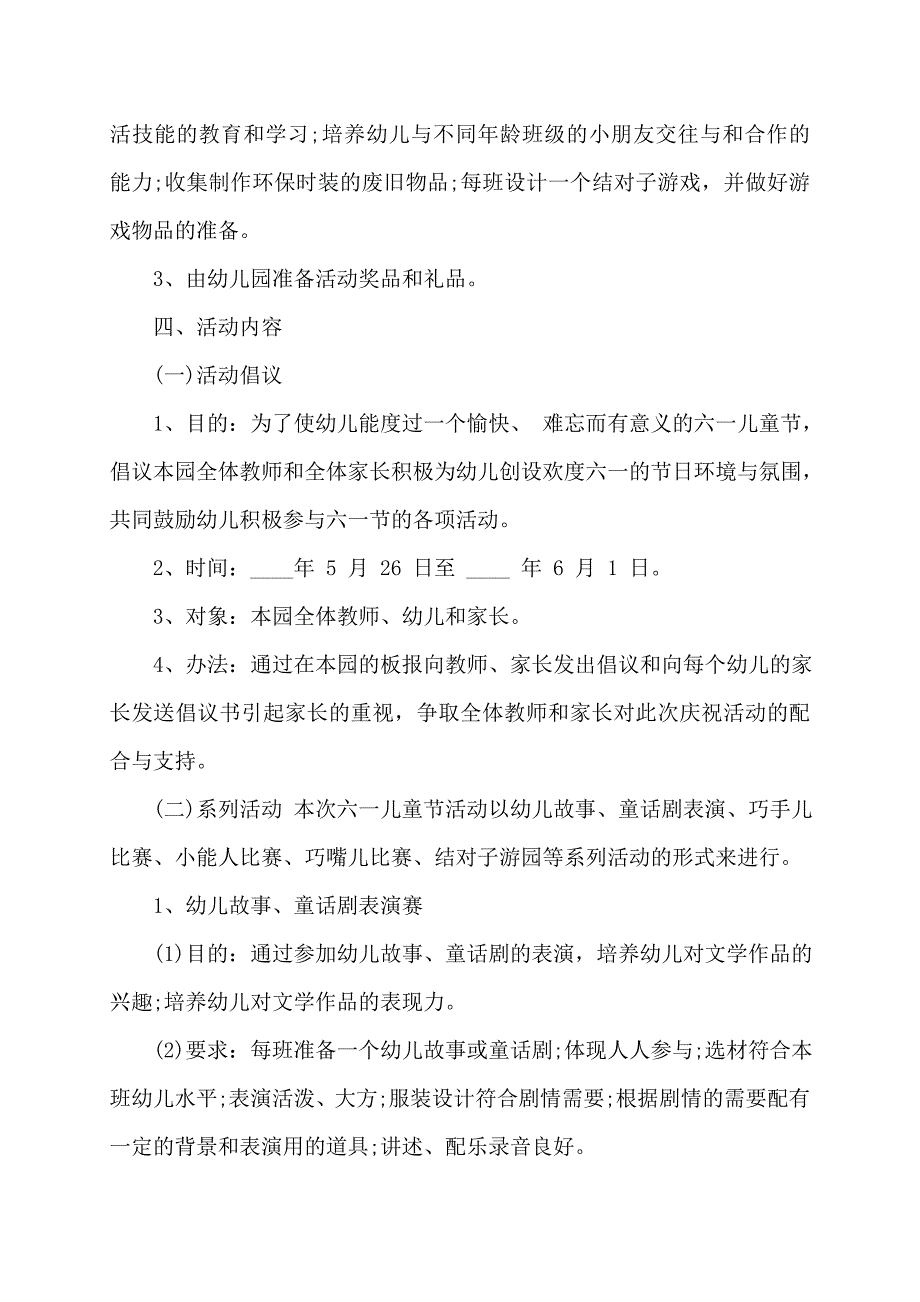 活技能的教育和学习;培养幼儿与不同年龄班级的小朋友交往与和合作的能力;收集制作环保时装的废旧物品;每班设计一个结对子游戏，并做好游戏物品的准备。

3、由幼儿园准备活动奖品和礼品。

四、活动内容

(一)活动倡议

1、目的：为了使幼儿能度过一个愉快、 难忘而有意义的六一儿童节，倡议本园全体教师和全体家长积极为幼儿创设欢度六一的节日环境与氛围，共同鼓励幼儿积极参与六一节的各项活动。

2、时间：____年 5 月 26 日至 ____ 年 6 月 1 日。

3、对象：本园全体教师、幼儿和家长。

4、办法：通过在本园的板报向教师、家长发出倡议和向每个幼儿的家长发送倡议书引起家长的重视，争取全体教师和家长对此次庆祝活动的配合与支持。

(二)系列活动 本次六一儿童节活动以幼儿故事、童话剧表演、巧手儿比赛、小能人比赛、巧嘴儿比赛、结对子游园等系列活动的形式来进行。

1、幼儿故事、童话剧表演赛

(1)目的：通过参加幼儿故事、童话剧的表演，培养幼儿对文学作品的兴趣;培养幼儿对文学作品的表现力。

(2)要求：每班准备一个幼儿故事或童话剧;体现人人参与;选材符合本班幼儿水平;表演活泼、大方;服装设计符合剧情需要;根据剧情的需要配有一定的背景和表演用的道具;讲述、配乐录音良好。